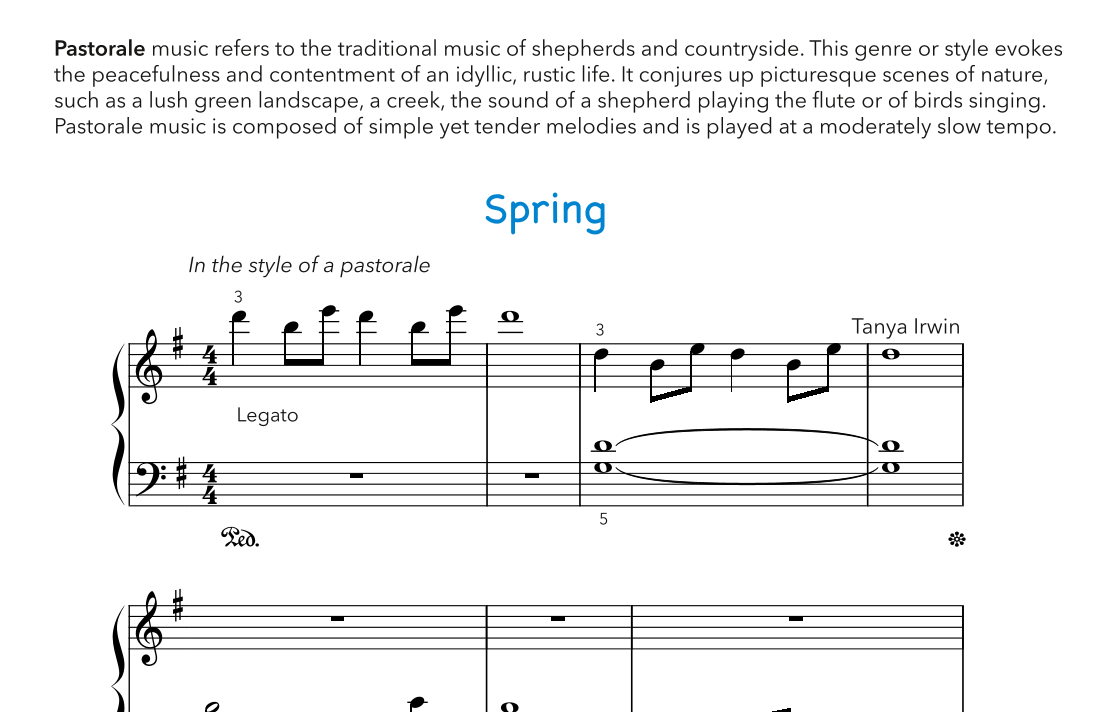 Pastorale music refers to the traditional music of shepherds and countryside. This genre or style evokes the peacefulness and contentment of an idyllic, rustic life. It conjures up picturesque scenes of nature, such as a lush green landscape, a creek, the sound of a shepherd playing the flute or of birds singing. Pastorale music is composed of simple yet tender melodies and is played at a moderately slow tempo.

Spring

In the style of a pastorale

Tanya Irwin

3

3

Legato

5

Ped.